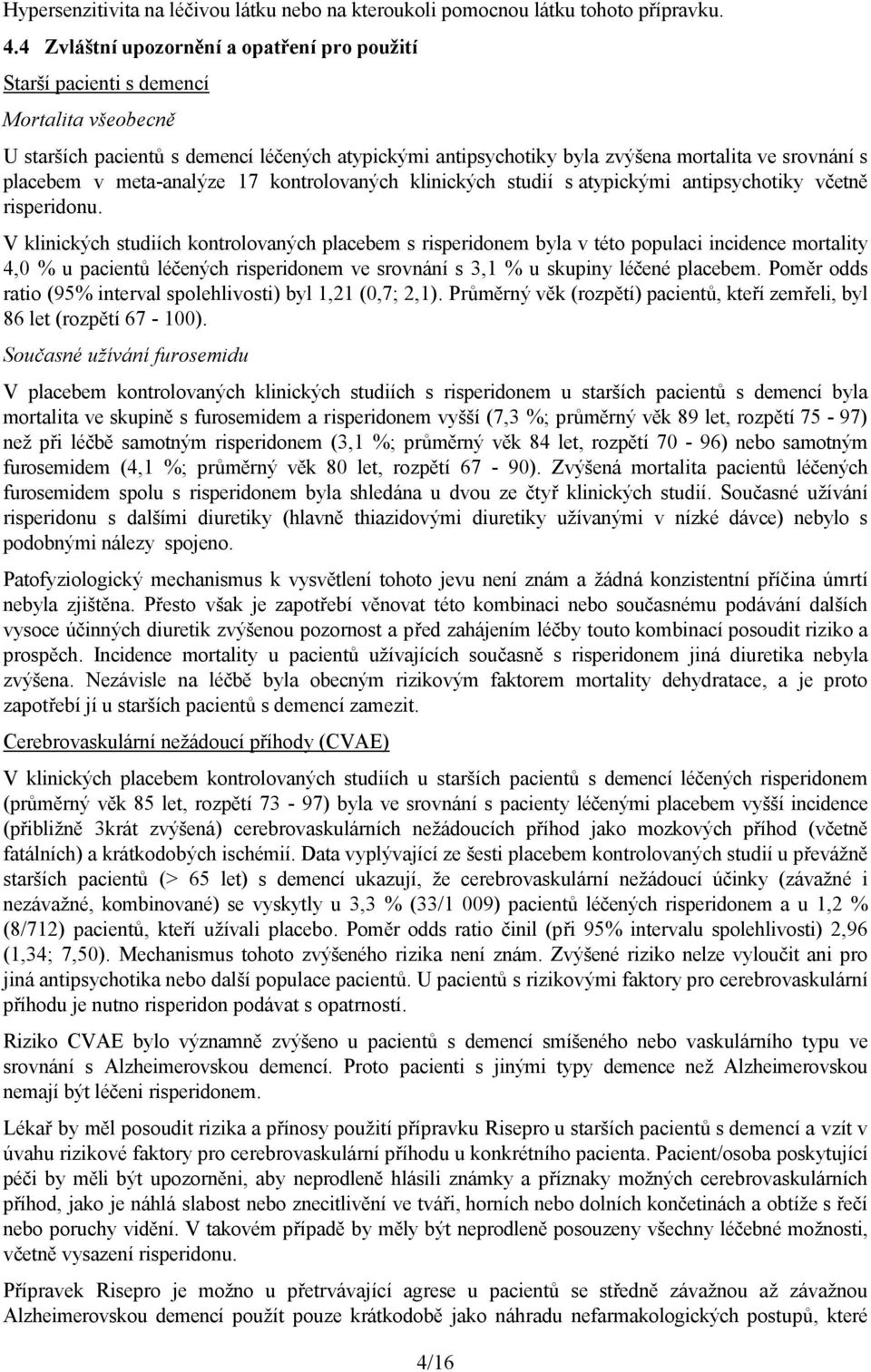 Hypersenzitivita na léčivou látku nebo na kteroukoli pomocnou látku tohoto přípravku.

4.4 Zvláštní upozornění a opatření pro použití

Starší pacienti s demencí

Mortalita všeobecně

U starších pacientů s demencí léčených atypickými antipsychotiky byla zvýšena mortalita ve srovnání s placebem v meta-analýze 17 kontrolovaných klinických studií s atypickými antipsychotiky včetně risperidonu.

V klinických studiích kontrolovaných placebem s risperidonem byla v této populaci incidence mortality 4,0 % u pacientů léčených risperidonem ve srovnání s 3,1 % u skupiny léčené placebem. Poměr odds ratio (95% interval spolehlivosti) byl 1,21 (0,7; 2,1). Průměrný věk (rozpětí) pacientů, kteří zemřeli, byl 86 let (rozpětí 67 - 100).

Současné užívání furosemidu

V placebem kontrolovaných klinických studiích s risperidonem u starších pacientů s demencí byla mortalita ve skupině s furosemidem a risperidonem vyšší (7,3 %; průměrný věk 89 let, rozpětí 75 - 97) než při léčbě samotným risperidonem (3,1 %; průměrný věk 84 let, rozpětí 70 - 96) nebo samotným furosemidem (4,1 %; průměrný věk 80 let, rozpětí 67 - 90). Zvýšená mortalita pacientů léčených furosemidem spolu s risperidonem byla shledána u dvou ze čtyř klinických studií. Současné užívání risperidonu s dalšími diuretiky (hlavně thiazidovými diuretiky užívanými v nízké dávce) nebylo s podobnými nálezy spojeno.

Patofyziologický mechanismus k vysvětlení tohoto jevu není znám a žádná konzistentní příčina úmrtí nebyla zjištěna. Přesto však je zapotřebí věnovat této kombinaci nebo současnému podávání dalších vysoce účinných diuretik zvýšenou pozornost a před zahájením léčby touto kombinací posoudit riziko a prospěch. Incidence mortality u pacientů užívajících současně s risperidonem jiná diuretika nebyla zvýšena. Nezávisle na léčbě byla obecným rizikovým faktorem mortality dehydratace, a je proto zapotřebí jí u starších pacientů s demencí zamezit.

Cerebrovaskulární nežádoucí příhody (CVAE)

V klinických placebem kontrolovaných studiích u starších pacientů s demencí léčených risperidonem (průměrný věk 85 let, rozpětí 73 - 97) byla ve srovnání s pacienty léčenými placebem vyšší incidence (přibližně 3krát zvýšená) cerebrovaskulárních nežádoucích příhod jako mozkových příhod (včetně fatálních) a krátkodobých ischémií. Data vyplývající ze šesti placebem kontrolovaných studií u převážně starších pacientů (> 65 let) s demencí ukazují, že cerebrovaskulární nežádoucí účinky (závažné i nezávažné, kombinované) se vyskytly u 3,3 % (33/1 009) pacientů léčených risperidonem a u 1,2 % (8/712) pacientů, kteří užívali placebo. Poměr odds ratio činil (při 95% intervalu spolehlivosti) 2,96 (1,34; 7,50). Mechanismus tohoto zvýšeného rizika není znám. Zvýšené riziko nelze vyloučit ani pro jiná antipsychotika nebo další populace pacientů. U pacientů s rizikovými faktory pro cerebrovaskulární příhodu je nutno risperidon podávat s opatrností.

Riziko CVAE bylo významně zvýšeno u pacientů s demencí smíšeného nebo vaskulárního typu ve srovnání s Alzheimerovskou demencí. Proto pacienti s jinými typy demence než Alzheimerovskou nemají být léčeni risperidonem.

Lékař by měl posoudit rizika a přínosy použití přípravku Risepro u starších pacientů s demencí a vzít v úvahu rizikové faktory pro cerebrovaskulární příhodu u konkrétního pacienta. Pacient/osoba poskytující péči by měli být upozorněni, aby neprodleně hlásili známky a příznaky možných cerebrovaskulárních příhod, jako je náhlá slabost nebo znecitlivění ve tváři, horních nebo dolních končetinách a obtíže s řečí nebo poruchy vidění. V takovém případě by měly být neprodleně posouzeny všechny léčebné možnosti, včetně vysazení risperidonu.

Přípravek Risepro je možno u přetrvávající agrese u pacientů se středně závažnou až závažnou Alzheimerovskou demencí použít pouze krátkodobě jako náhradu nefarmakologických postupů, které

4/16